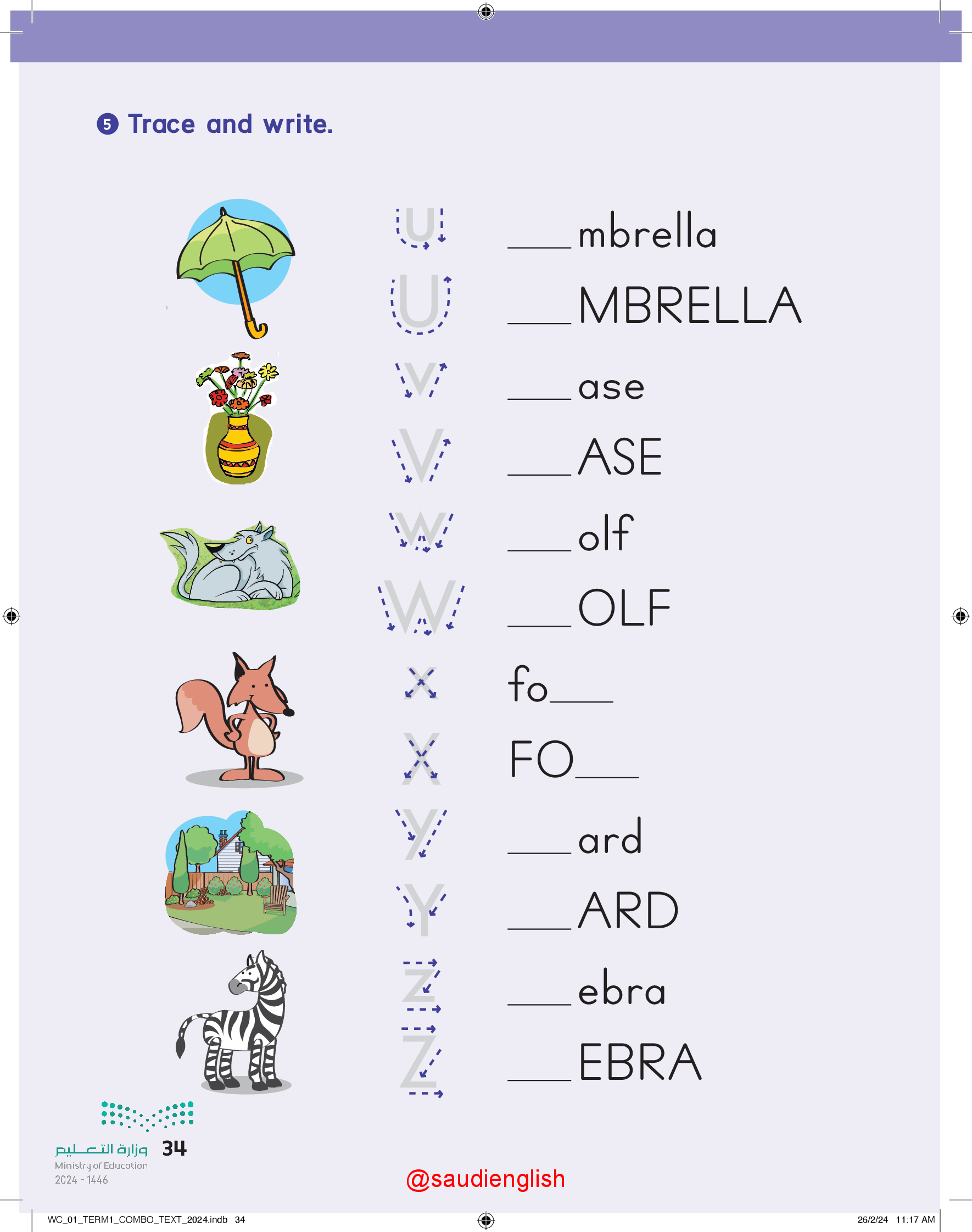 5 Trace and write.

u ____mbrella
U ____MBRELLA
v ____ase
V ____ASE
w ____olf
W ____OLF
x fo____
X FO____
y ____ard
Y ____ARD
z ____ebra
Z ____EBRA

وزارة التعليم
Ministry of Education
2024 - 1446
34

@saudienglish

WC_01_TERM1_COMBO_TEXT_2024.indb 34 26/2/24 11:17 AM